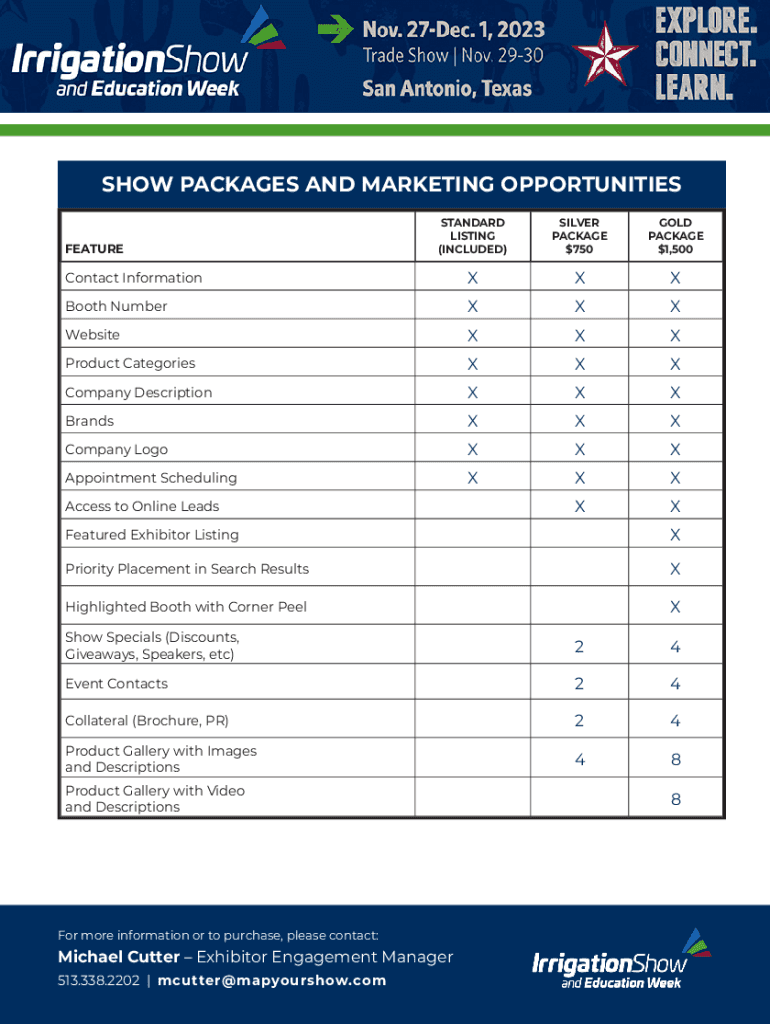 IrrigationShow and Education Week

Nov. 27-Dec. 1, 2023
Trade Show | Nov. 29-30
San Antonio, Texas

EXPLORE. CONNECT. LEARN.

SHOW PACKAGES AND MARKETING OPPORTUNITIES

| FEATURE | STANDARD LISTING (INCLUDED) | SILVER PACKAGE $750 | GOLD PACKAGE $1,500 |
|---|---|---|---|
| Contact Information | X | X | X |
| Booth Number | X | X | X |
| Website | X | X | X |
| Product Categories | X | X | X |
| Company Description | X | X | X |
| Brands | X | X | X |
| Company Logo | X | X | X |
| Appointment Scheduling | X | X | X |
| Access to Online Leads | | X | X |
| Featured Exhibitor Listing | | | X |
| Priority Placement in Search Results | | | X |
| Highlighted Booth with Corner Peel | | | X |
| Show Specials (Discounts, Giveaways, Speakers, etc) | | 2 | 4 |
| Event Contacts | | 2 | 4 |
| Collateral (Brochure, PR) | | 2 | 4 |
| Product Gallery with Images and Descriptions | | 4 | 8 |
| Product Gallery with Video and Descriptions | | | 8 |

For more information or to purchase, please contact:
Michael Cutter – Exhibitor Engagement Manager
513.338.2202 | mcutter@mapyourshow.com

IrrigationShow and Education Week